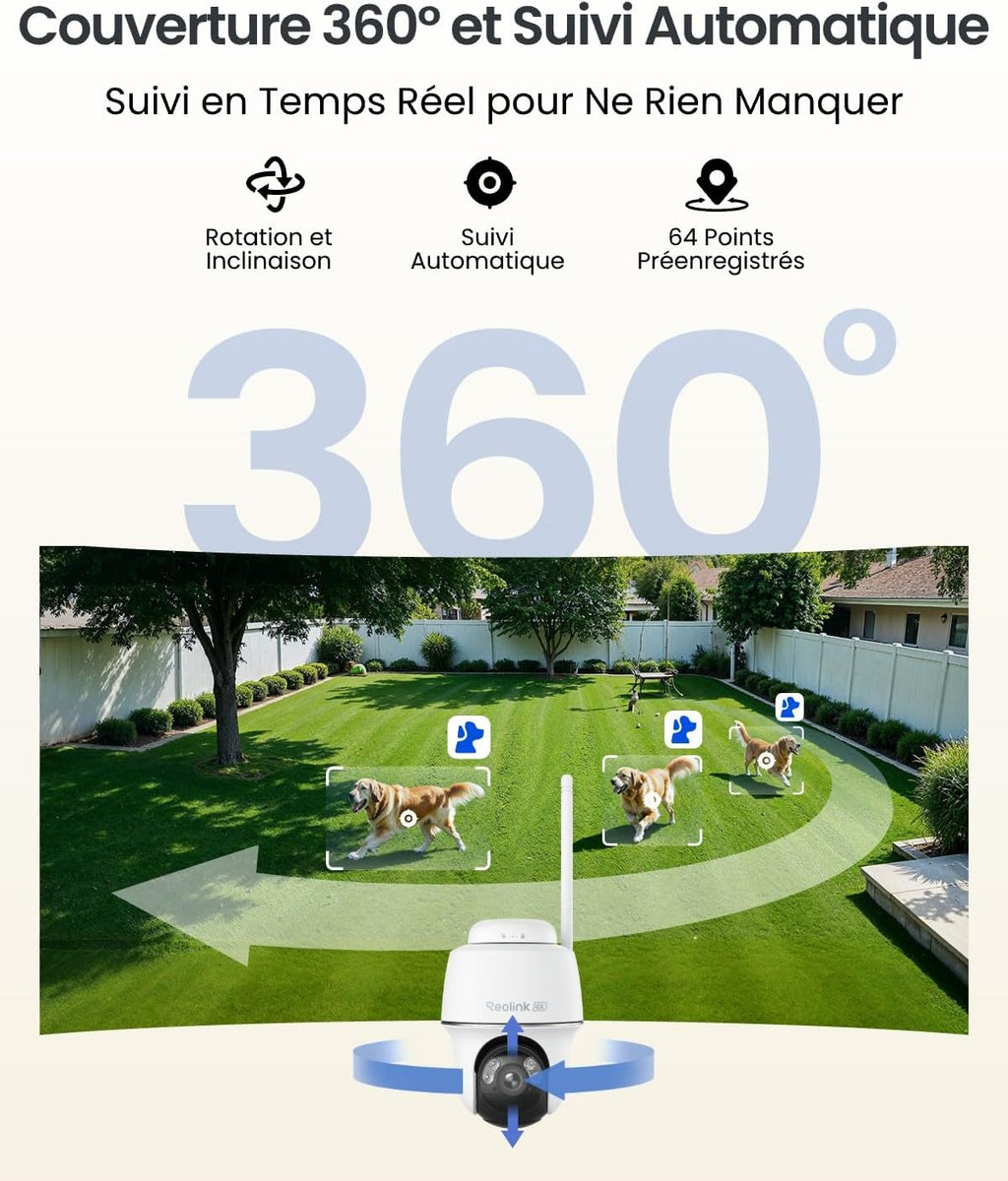 Couverture 360° et Suivi Automatique

Suivi en Temps Réel pour Ne Rien Manquer

Rotation et Inclinaison

Suivi Automatique

64 Points Préenregistrés

360°

Reolink 4K